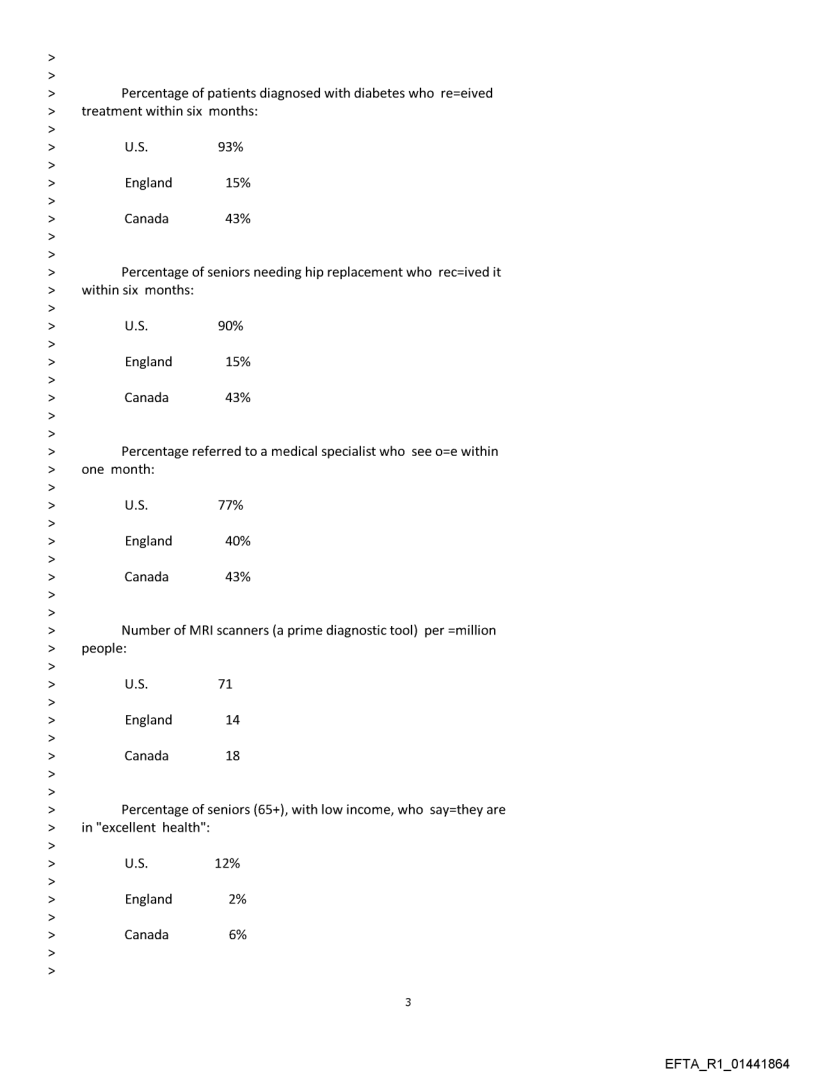 >
>
> Percentage of patients diagnosed with diabetes who re=eived
> treatment within six months:
>
> U.S. 93%
>
> England 15%
>
> Canada 43%
>
>
> Percentage of seniors needing hip replacement who rec=ived it
> within six months:
>
> U.S. 90%
>
> England 15%
>
> Canada 43%
>
>
> Percentage referred to a medical specialist who see o=e within
> one month:
>
> U.S. 77%
>
> England 40%
>
> Canada 43%
>
>
> Number of MRI scanners (a prime diagnostic tool) per =million
> people:
>
> U.S. 71
>
> England 14
>
> Canada 18
>
>
> Percentage of seniors (65+), with low income, who say=they are
> in "excellent health":
>
> U.S. 12%
>
> England 2%
>
> Canada 6%
>
>

3

EFTA_R1_01441864